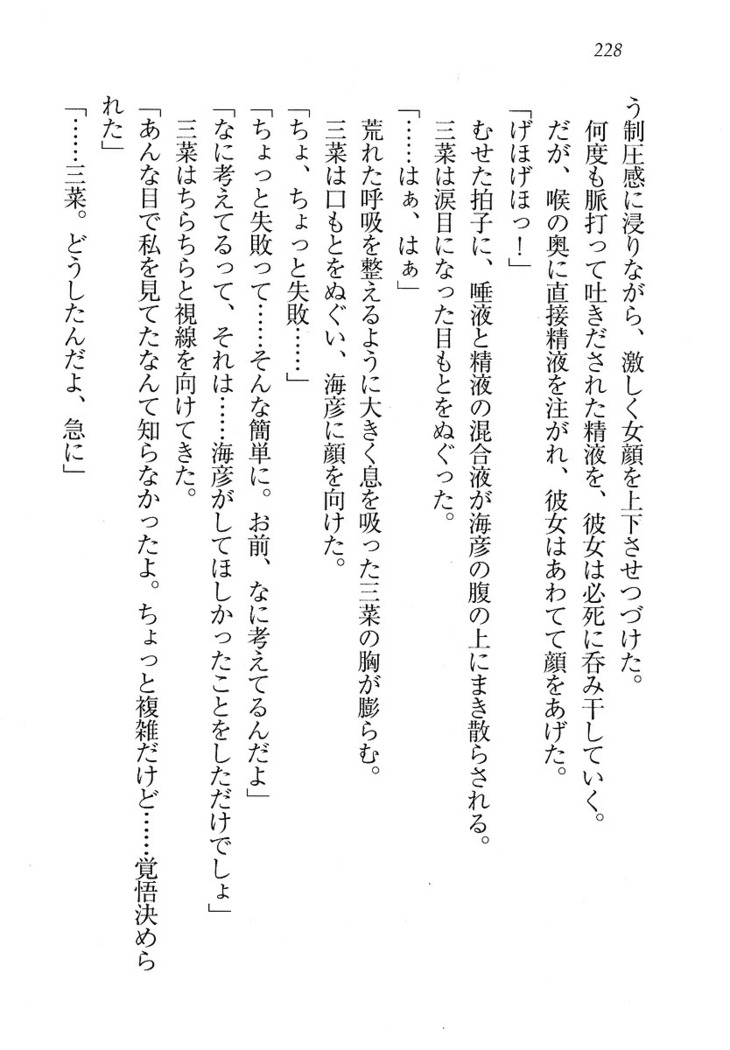 228

う制圧感に浸りながら、激しく女顔を上下させつづけた。

何度も脈打って吐きだされた精液を、彼女は必死に呑み干していく。

だが、喉の奥に直接精液を注がれ、彼女はあわてて顔をあげた。

「げほげほっ！」

むせた拍子に、唾液と精液の混合液が海彦の腹の上にまき散らされる。

三菜は涙目になった目もとをぬぐった。

「……はぁ、はぁ」

荒れた呼吸を整えるように大きく息を吸った三菜の胸が膨らむ。

三菜は口もとをぬぐい、海彦に顔を向けた。

「ちょ、ちょっと失敗……」

「ちょっと失敗って……そんな簡単に。お前、なに考えてるんだよ」

「なに考えてるって、それは……海彦がしてほしかったことをしただけでしょ」

三菜はちらちらと視線を向けてきた。

「あんな目で私を見てたなんて知らなかったよ。ちょっと複雑だけど……覚悟決められた」

「……三菜。どうしたんだよ、急に」